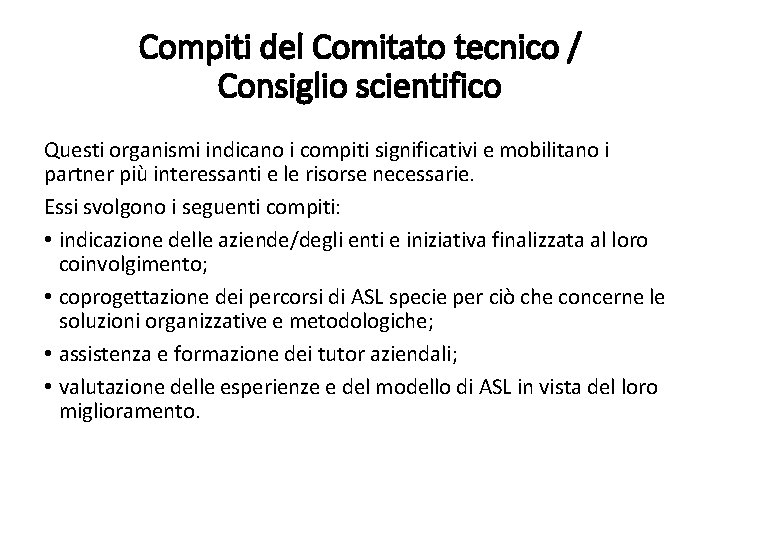 Compiti del Comitato tecnico / Consiglio scientifico

Questi organismi indicano i compiti significativi e mobilitano i partner più interessanti e le risorse necessarie.

Essi svolgono i seguenti compiti:

• indicazione delle aziende/degli enti e iniziativa finalizzata al loro coinvolgimento;

• coprogettazione dei percorsi di ASL specie per ciò che concerne le soluzioni organizzative e metodologiche;

• assistenza e formazione dei tutor aziendali;

• valutazione delle esperienze e del modello di ASL in vista del loro miglioramento.